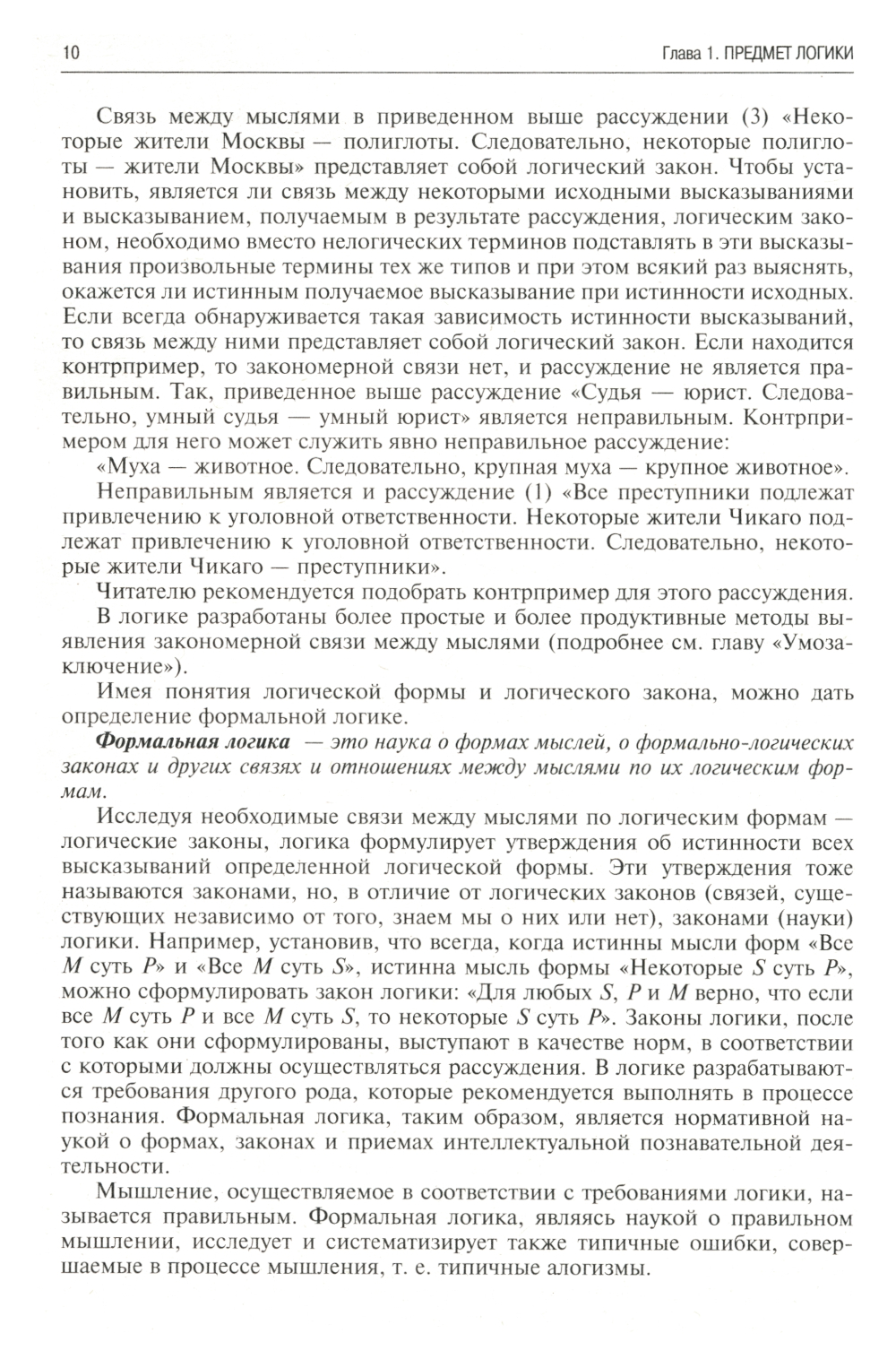 10 Глава 1. ПРЕДМЕТ ЛОГИКИ

Связь между мыслями в приведенном выше рассуждении (3) «Некоторые жители Москвы — полиглоты. Следовательно, некоторые полиглоты — жители Москвы» представляет собой логический закон. Чтобы установить, является ли связь между некоторыми исходными высказываниями и высказыванием, получаемым в результате рассуждения, логическим законом, необходимо вместо нелогических терминов подставлять в эти высказывания произвольные термины тех же типов и при этом всякий раз выяснять, окажется ли истинным получаемое высказывание при истинности исходных. Если всегда обнаруживается такая зависимость истинности высказываний, то связь между ними представляет собой логический закон. Если находится контрпример, то закономерной связи нет, и рассуждение не является правильным. Так, приведенное выше рассуждение «Судья — юрист. Следовательно, умный судья — умный юрист» является неправильным. Контрпримером для него может служить явно неправильное рассуждение:

«Муха — животное. Следовательно, крупная муха — крупное животное».

Неправильным является и рассуждение (1) «Все преступники подлежат привлечению к уголовной ответственности. Некоторые жители Чикаго подлежат привлечению к уголовной ответственности. Следовательно, некоторые жители Чикаго — преступники».

Читателю рекомендуется подобрать контрпример для этого рассуждения.

В логике разработаны более простые и более продуктивные методы выявления закономерной связи между мыслями (подробнее см. главу «Умозаключение»).

Имея понятия логической формы и логического закона, можно дать определение формальной логике.

Формальная логика — это наука о формах мыслей, о формально-логических законах и других связях и отношениях между мыслями по их логическим формам.

Исследуя необходимые связи между мыслями по логическим формам — логические законы, логика формулирует утверждения об истинности всех высказываний определенной логической формы. Эти утверждения тоже называются законами, но, в отличие от логических законов (связей, существующих независимо от того, знаем мы о них или нет), законами (науки) логики. Например, установив, что всегда, когда истинны мысли форм «Все $M$ суть $P$» и «Все $M$ суть $S$», истинна мысль формы «Некоторые $S$ суть $P$», можно сформулировать закон логики: «Для любых $S$, $P$ и $M$ верно, что если все $M$ суть $P$ и все $M$ суть $S$, то некоторые $S$ суть $P$». Законы логики, после того как они сформулированы, выступают в качестве норм, в соответствии с которыми должны осуществляться рассуждения. В логике разрабатываются требования другого рода, которые рекомендуется выполнять в процессе познания. Формальная логика, таким образом, является нормативной наукой о формах, законах и приемах интеллектуальной познавательной деятельности.

Мышление, осуществляемое в соответствии с требованиями логики, называется правильным. Формальная логика, являясь наукой о правильном мышлении, исследует и систематизирует также типичные ошибки, совершаемые в процессе мышления, т. е. типичные алогизмы.